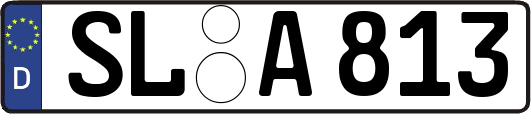 D
SL A 813